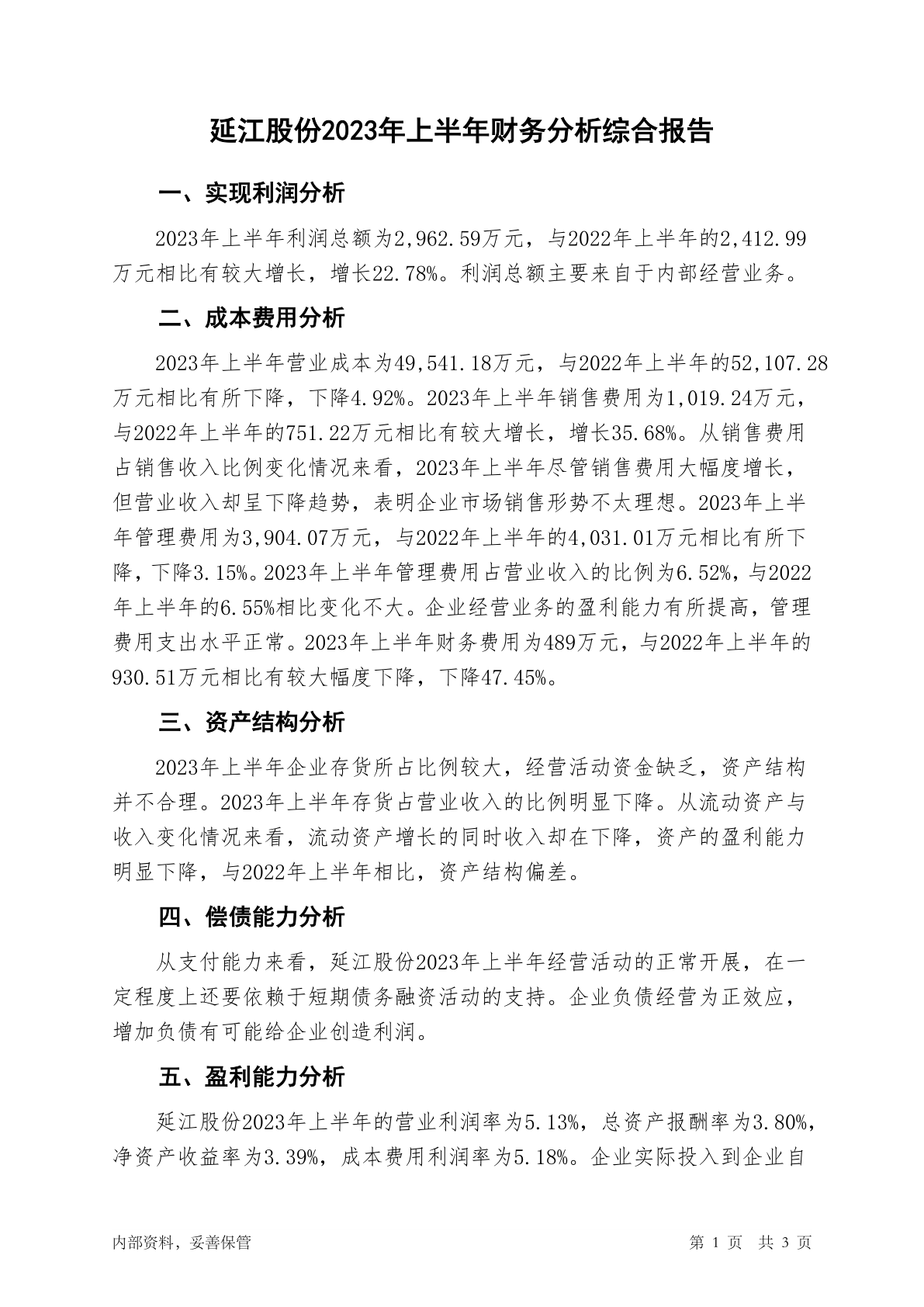 延江股份2023年上半年财务分析综合报告

一、实现利润分析

2023年上半年利润总额为2,962.59万元，与2022年上半年的2,412.99万元相比有较大增长，增长22.78%。利润总额主要来自于内部经营业务。

二、成本费用分析

2023年上半年营业成本为49,541.18万元，与2022年上半年的52,107.28万元相比有所下降，下降4.92%。2023年上半年销售费用为1,019.24万元，与2022年上半年的751.22万元相比有较大增长，增长35.68%。从销售费用占销售收入比例变化情况来看，2023年上半年尽管销售费用大幅度增长，但营业收入却呈下降趋势，表明企业市场销售形势不太理想。2023年上半年管理费用为3,904.07万元，与2022年上半年的4,031.01万元相比有所下降，下降3.15%。2023年上半年管理费用占营业收入的比例为6.52%，与2022年上半年的6.55%相比变化不大。企业经营业务的盈利能力有所提高，管理费用支出水平正常。2023年上半年财务费用为489万元，与2022年上半年的930.51万元相比有较大幅度下降，下降47.45%。

三、资产结构分析

2023年上半年企业存货所占比例较大，经营活动资金缺乏，资产结构并不合理。2023年上半年存货占营业收入的比例明显下降。从流动资产与收入变化情况来看，流动资产增长的同时收入却在下降，资产的盈利能力明显下降，与2022年上半年相比，资产结构偏差。

四、偿债能力分析

从支付能力来看，延江股份2023年上半年经营活动的正常开展，在一定程度上还要依赖于短期债务融资活动的支持。企业负债经营为正效应，增加负债有可能给企业创造利润。

五、盈利能力分析

延江股份2023年上半年的营业利润率为5.13%，总资产报酬率为3.80%，净资产收益率为3.39%，成本费用利润率为5.18%。企业实际投入到企业自

内部资料，妥善保管　　第 1 页　共 3 页